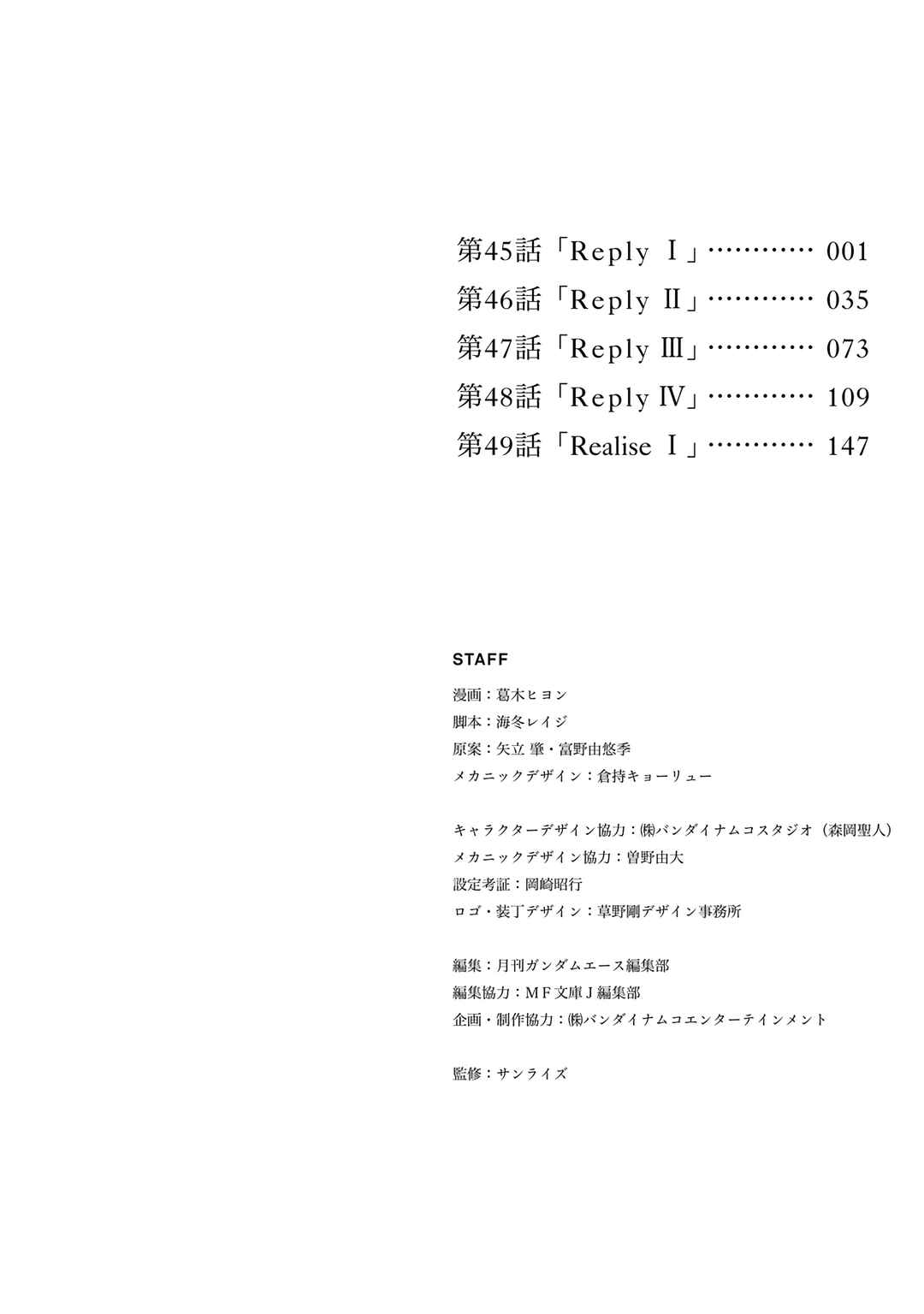 第45話「Reply Ⅰ」………… 001
第46話「Reply Ⅱ」………… 035
第47話「Reply Ⅲ」………… 073
第48話「Reply Ⅳ」………… 109
第49話「Realise Ⅰ」………… 147

STAFF

漫画：葛木ヒヨン
脚本：海冬レイジ
原案：矢立 肇・富野由悠季
メカニックデザイン：倉持キョーリュー

キャラクターデザイン協力：㈱バンダイナムコスタジオ（森岡聖人）
メカニックデザイン協力：曽野由大
設定考証：岡崎昭行
ロゴ・装丁デザイン：草野剛デザイン事務所

編集：月刊ガンダムエース編集部
編集協力：ＭＦ文庫Ｊ編集部
企画・制作協力：㈱バンダイナムコエンターテインメント

監修：サンライズ